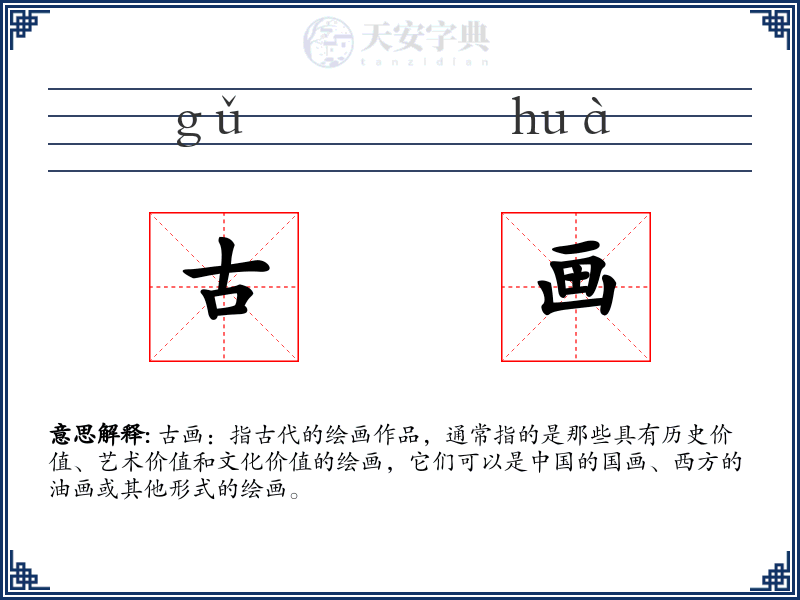 天安字典
tanzidian

gǔ　　huà

古　　画

意思解释: 古画：指古代的绘画作品，通常指的是那些具有历史价值、艺术价值和文化价值的绘画，它们可以是中国的国画、西方的油画或其他形式的绘画。